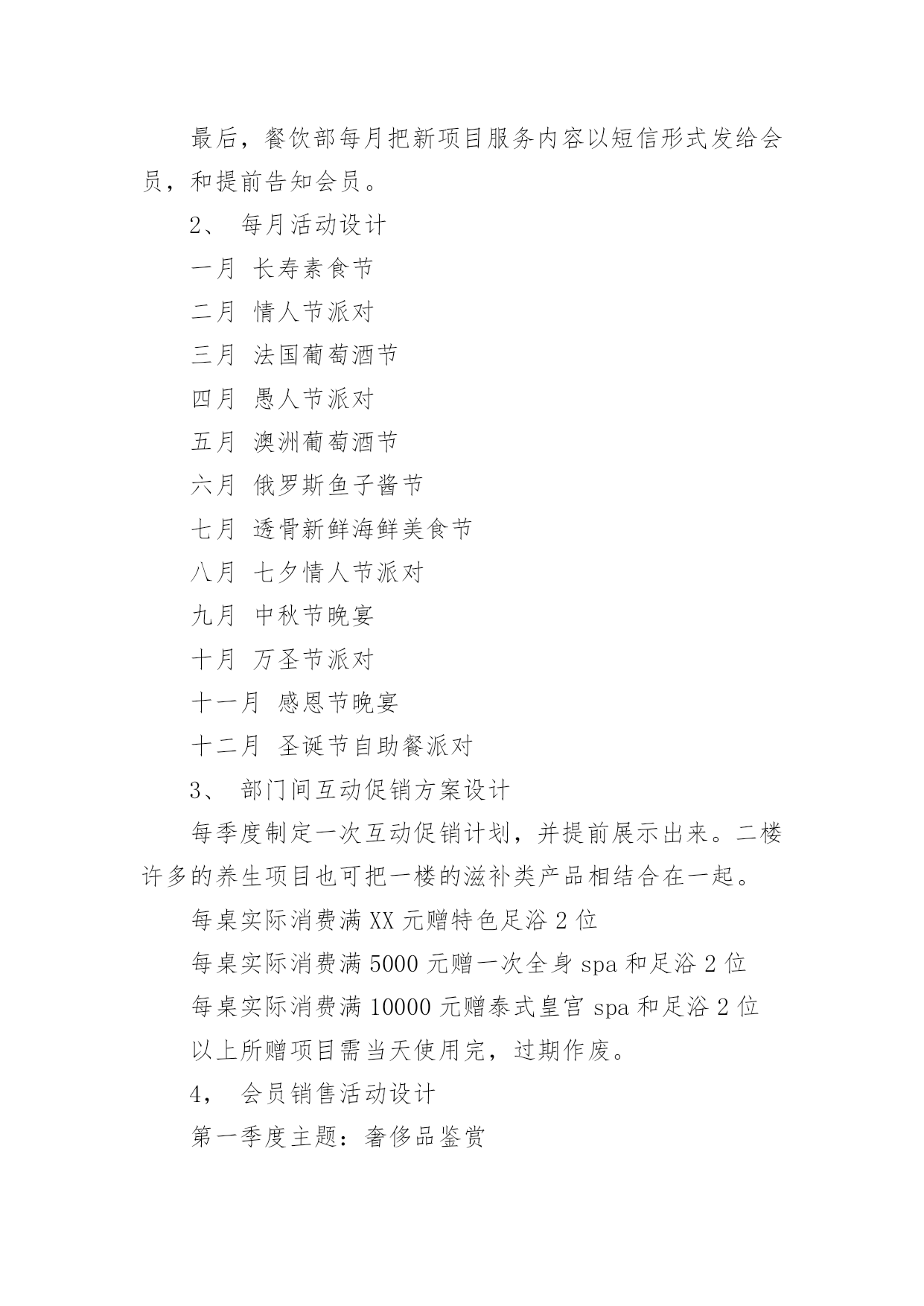 最后，餐饮部每月把新项目服务内容以短信形式发给会员，和提前告知会员。

2、 每月活动设计

一月 长寿素食节

二月 情人节派对

三月 法国葡萄酒节

四月 愚人节派对

五月 澳洲葡萄酒节

六月 俄罗斯鱼子酱节

七月 透骨新鲜海鲜美食节

八月 七夕情人节派对

九月 中秋节晚宴

十月 万圣节派对

十一月 感恩节晚宴

十二月 圣诞节自助餐派对

3、 部门间互动促销方案设计

每季度制定一次互动促销计划，并提前展示出来。二楼许多的养生项目也可把一楼的滋补类产品相结合在一起。

每桌实际消费满 XX 元赠特色足浴 2 位

每桌实际消费满 5000 元赠一次全身 spa 和足浴 2 位

每桌实际消费满 10000 元赠泰式皇宫 spa 和足浴 2 位

以上所赠项目需当天使用完，过期作废。

4， 会员销售活动设计

第一季度主题：奢侈品鉴赏